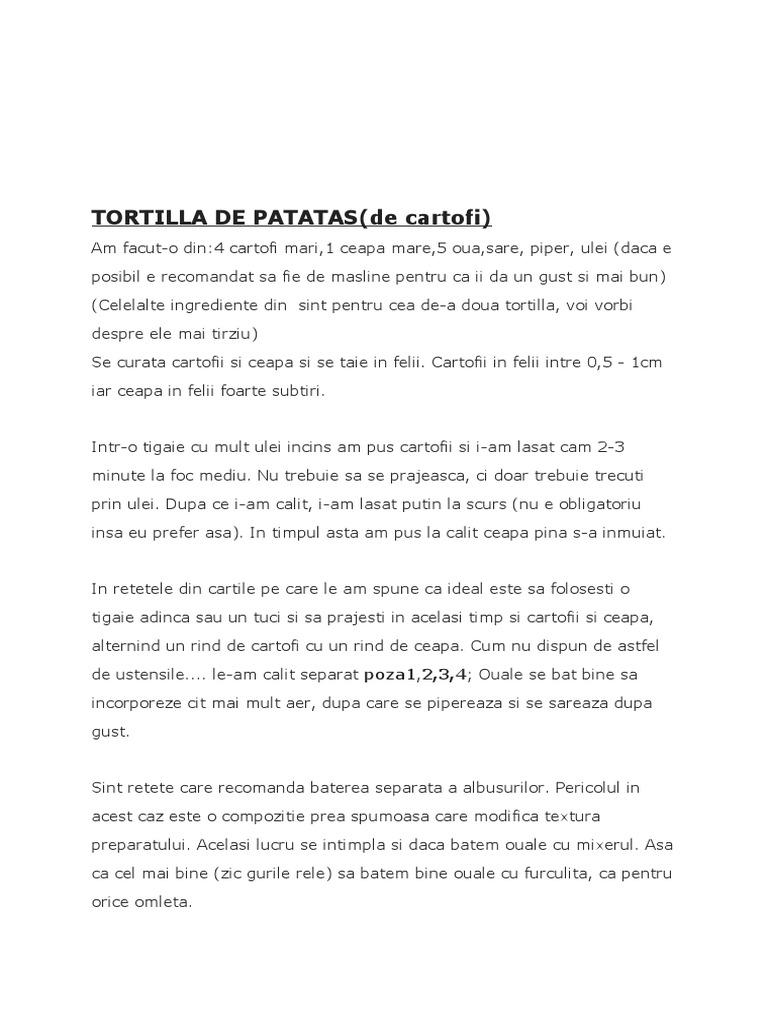 TORTILLA DE PATATAS(de cartofi)

Am facut-o din:4 cartofi mari,1 ceapa mare,5 oua,sare, piper, ulei (daca e posibil e recomandat sa fie de masline pentru ca ii da un gust si mai bun) (Celelalte ingrediente din sint pentru cea de-a doua tortilla, voi vorbi despre ele mai tirziu)
Se curata cartofii si ceapa si se taie in felii. Cartofii in felii intre 0,5 - 1cm iar ceapa in felii foarte subtiri.

Intr-o tigaie cu mult ulei incins am pus cartofii si i-am lasat cam 2-3 minute la foc mediu. Nu trebuie sa se prajeasca, ci doar trebuie trecuti prin ulei. Dupa ce i-am calit, i-am lasat putin la scurs (nu e obligatoriu insa eu prefer asa). In timpul asta am pus la calit ceapa pina s-a inmuiat.

In retetele din cartile pe care le am spune ca ideal este sa folosesti o tigaie adinca sau un tuci si sa prajesti in acelasi timp si cartofii si ceapa, alternind un rind de cartofi cu un rind de ceapa. Cum nu dispun de astfel de ustensile.... le-am calit separat poza1,2,3,4; Ouale se bat bine sa incorporeze cit mai mult aer, dupa care se pipereaza si se sareaza dupa gust.

Sint retete care recomanda baterea separata a albusurilor. Pericolul in acest caz este o compozitie prea spumoasa care modifica textura preparatului. Acelasi lucru se intimpla si daca batem ouale cu mixerul. Asa ca cel mai bine (zic gurile rele) sa batem bine ouale cu furculita, ca pentru orice omleta.